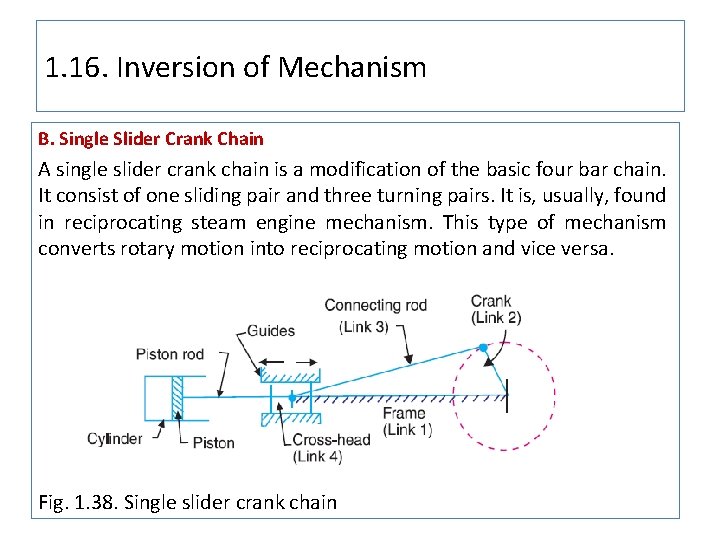 1.16. Inversion of Mechanism

B. Single Slider Crank Chain

A single slider crank chain is a modification of the basic four bar chain. It consist of one sliding pair and three turning pairs. It is, usually, found in reciprocating steam engine mechanism. This type of mechanism converts rotary motion into reciprocating motion and vice versa.

Connecting rod (Link 3)
Crank (Link 2)
Guides
Piston rod
Frame (Link 1)
Cylinder
Piston
Cross-head (Link 4)

Fig. 1.38. Single slider crank chain